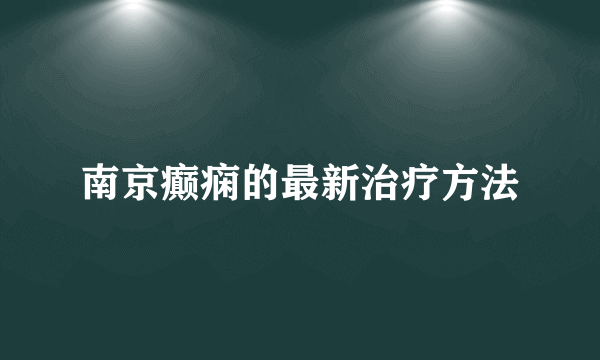 南京癫痫的最新治疗方法